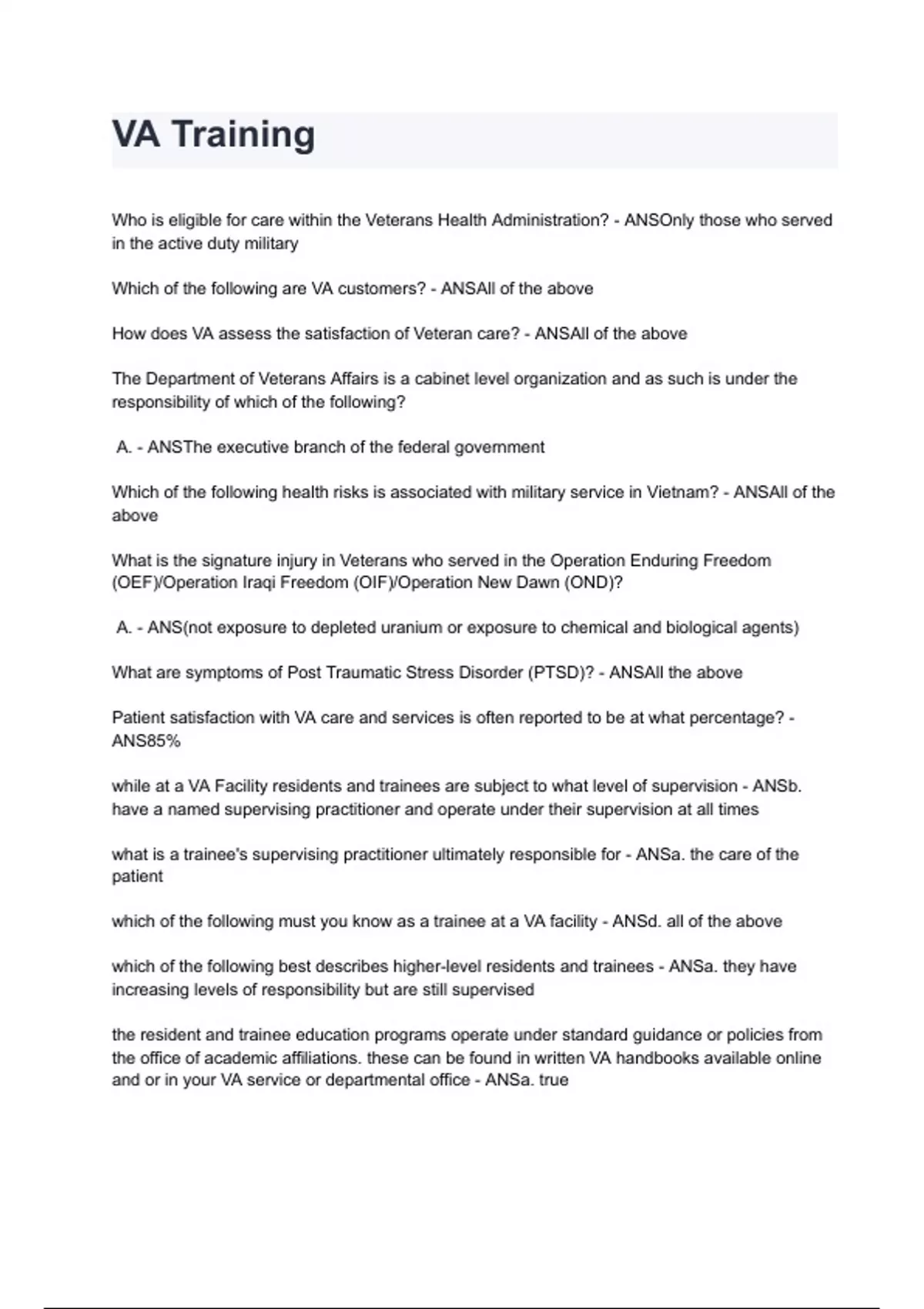 VA Training

Who is eligible for care within the Veterans Health Administration? - ANSOnly those who served in the active duty military

Which of the following are VA customers? - ANSAll of the above

How does VA assess the satisfaction of Veteran care? - ANSAll of the above

The Department of Veterans Affairs is a cabinet level organization and as such is under the responsibility of which of the following?

A. - ANSThe executive branch of the federal government

Which of the following health risks is associated with military service in Vietnam? - ANSAll of the above

What is the signature injury in Veterans who served in the Operation Enduring Freedom (OEF)/Operation Iraqi Freedom (OIF)/Operation New Dawn (OND)?

A. - ANS(not exposure to depleted uranium or exposure to chemical and biological agents)

What are symptoms of Post Traumatic Stress Disorder (PTSD)? - ANSAll the above

Patient satisfaction with VA care and services is often reported to be at what percentage? - ANS85%

while at a VA Facility residents and trainees are subject to what level of supervision - ANSb. have a named supervising practitioner and operate under their supervision at all times

what is a trainee's supervising practitioner ultimately responsible for - ANSa. the care of the patient

which of the following must you know as a trainee at a VA facility - ANSd. all of the above

which of the following best describes higher-level residents and trainees - ANSa. they have increasing levels of responsibility but are still supervised

the resident and trainee education programs operate under standard guidance or policies from the office of academic affiliations. these can be found in written VA handbooks available online and or in your VA service or departmental office - ANSa. true